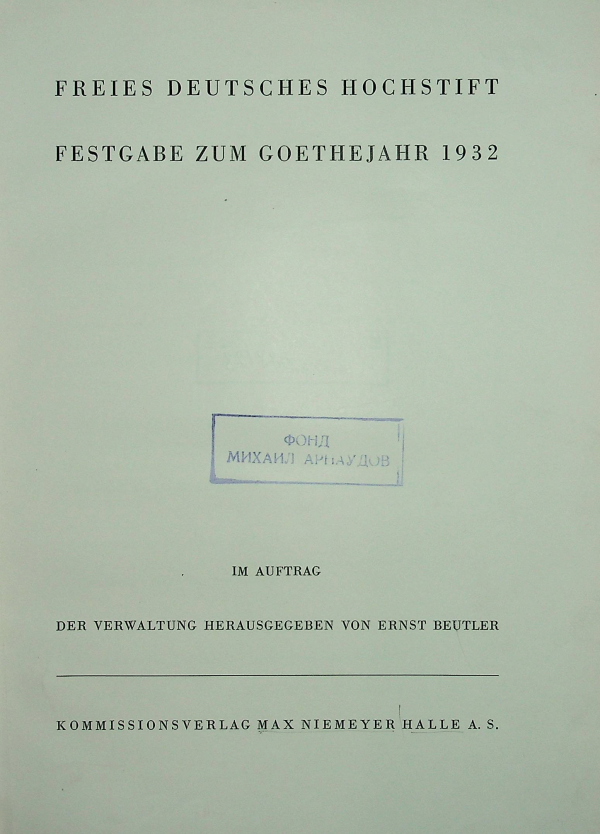 FREIES DEUTSCHES HOCHSTIFT

FESTGABE ZUM GOETHEJAHR 1932

ФОНД
МИХАИЛ АРНАУДОВ

IM AUFTRAG

DER VERWALTUNG HERAUSGEGEBEN VON ERNST BEUTLER

KOMMISSIONSVERLAG MAX NIEMEYER HALLE A. S.